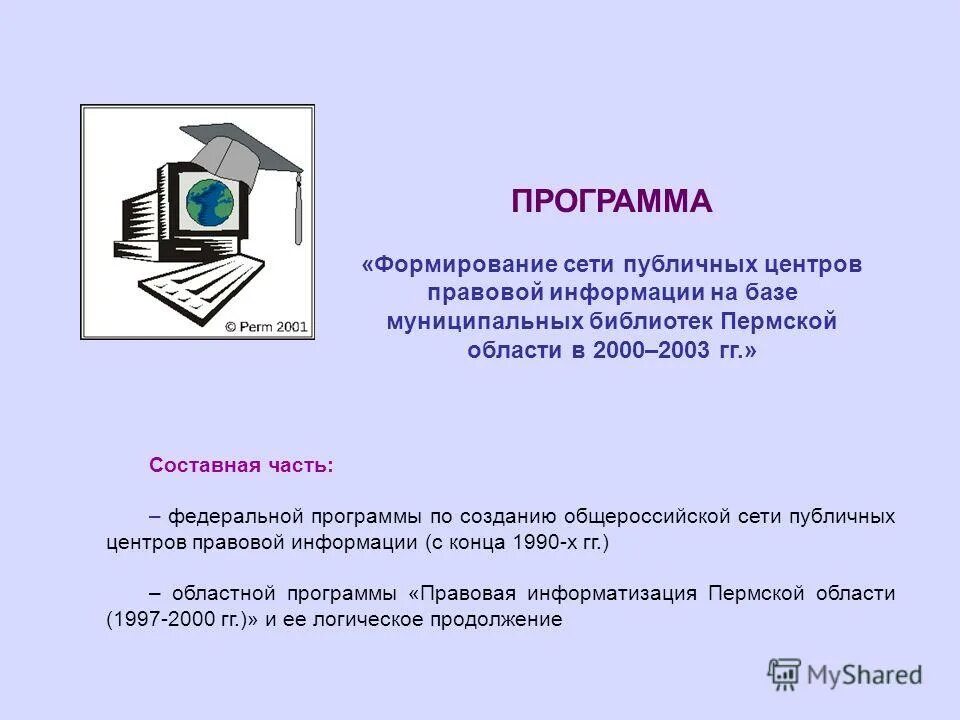 © Perm 2001

ПРОГРАММА

«Формирование сети публичных центров правовой информации на базе муниципальных библиотек Пермской области в 2000–2003 гг.»

Составная часть:

– федеральной программы по созданию общероссийской сети публичных центров правовой информации (с конца 1990-х гг.)

– областной программы «Правовая информатизация Пермской области (1997-2000 гг.)» и ее логическое продолжение

MyShared